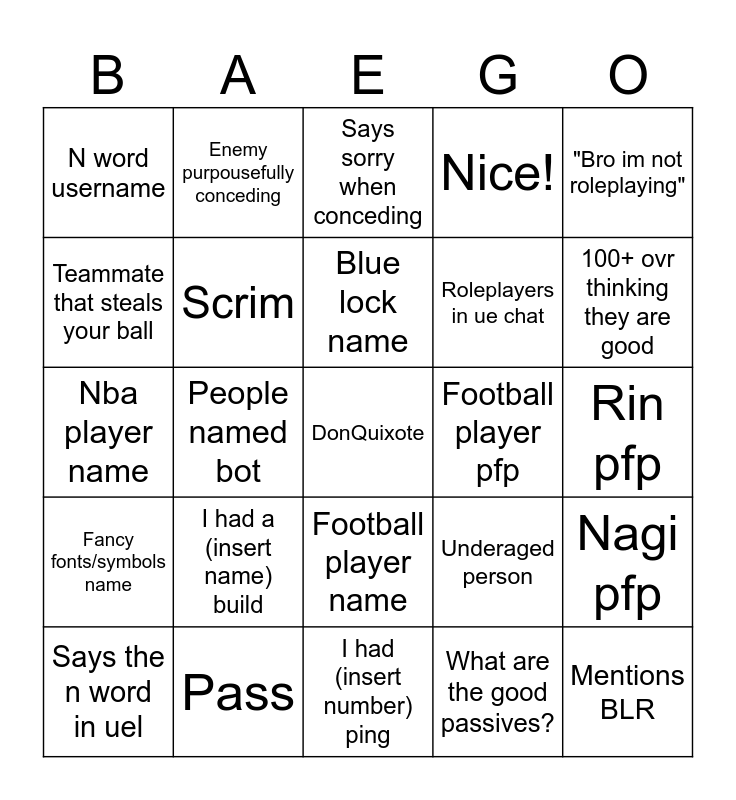 | B | A | E | G | O |
|---|---|---|---|---|
| N word username | Enemy purpousefully conceding | Says sorry when conceding | Nice! | "Bro im not roleplaying" |
| Teammate that steals your ball | Scrim | Blue lock name | Roleplayers in ue chat | 100+ ovr thinking they are good |
| Nba player name | People named bot | DonQuixote | Football player pfp | Rin pfp |
| Fancy fonts/symbols name | I had a (insert name) build | Football player name | Underaged person | Nagi pfp |
| Says the n word in uel | Pass | I had (insert number) ping | What are the good passives? | Mentions BLR |